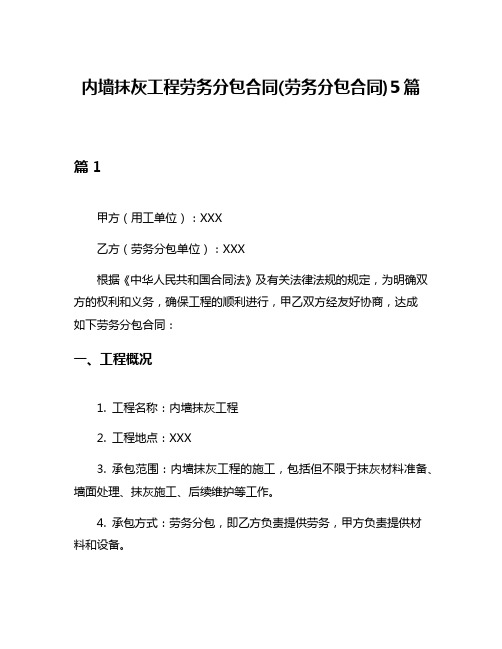 内墙抹灰工程劳务分包合同(劳务分包合同)5篇

篇1

甲方（用工单位）：XXX

乙方（劳务分包单位）：XXX

根据《中华人民共和国合同法》及有关法律法规的规定，为明确双方的权利和义务，确保工程的顺利进行，甲乙双方经友好协商，达成如下劳务分包合同：

一、工程概况

1. 工程名称：内墙抹灰工程

2. 工程地点：XXX

3. 承包范围：内墙抹灰工程的施工，包括但不限于抹灰材料准备、墙面处理、抹灰施工、后续维护等工作。

4. 承包方式：劳务分包，即乙方负责提供劳务，甲方负责提供材料和设备。